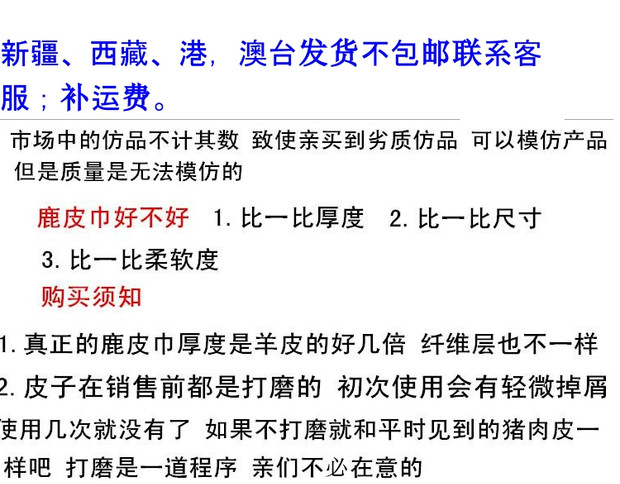 新疆、西藏、港，澳台发货不包邮联系客服；补运费。

市场中的仿品不计其数 致使亲买到劣质仿品 可以模仿产品但是质量是无法模仿的

鹿皮巾好不好 1.比一比厚度 2.比一比尺寸 3.比一比柔软度

购买须知

1.真正的鹿皮巾厚度是羊皮的好几倍 纤维层也不一样

2.皮子在销售前都是打磨的 初次使用会有轻微掉屑使用几次就没有了 如果不打磨就和平时见到的猪肉皮一样吧 打磨是一道程序 亲们不必在意的